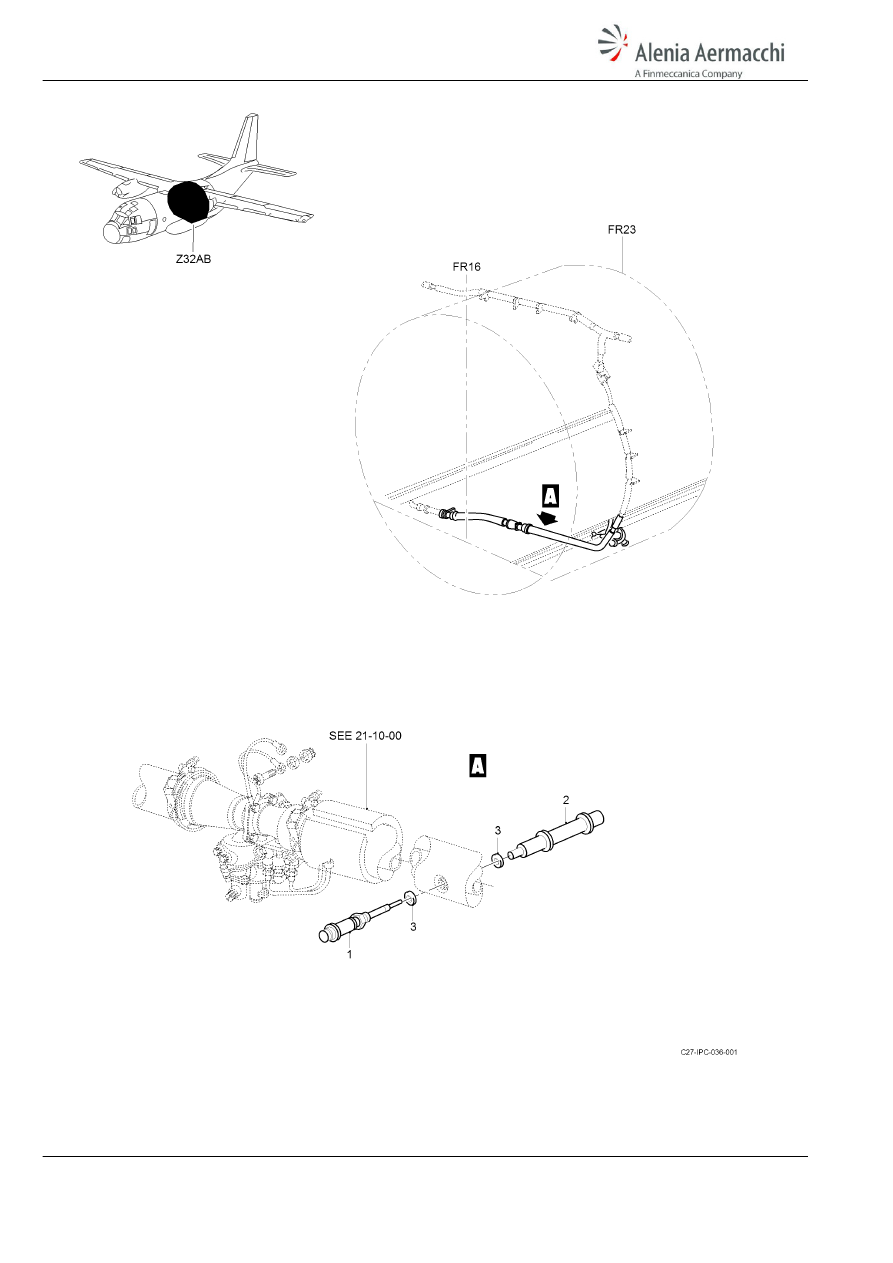 Alenia Aermacchi
A Finmeccanica Company

Z32AB

FR23

FR16

A

SEE 21-10-00

A

2

3

3

1

C27-IPC-036-001